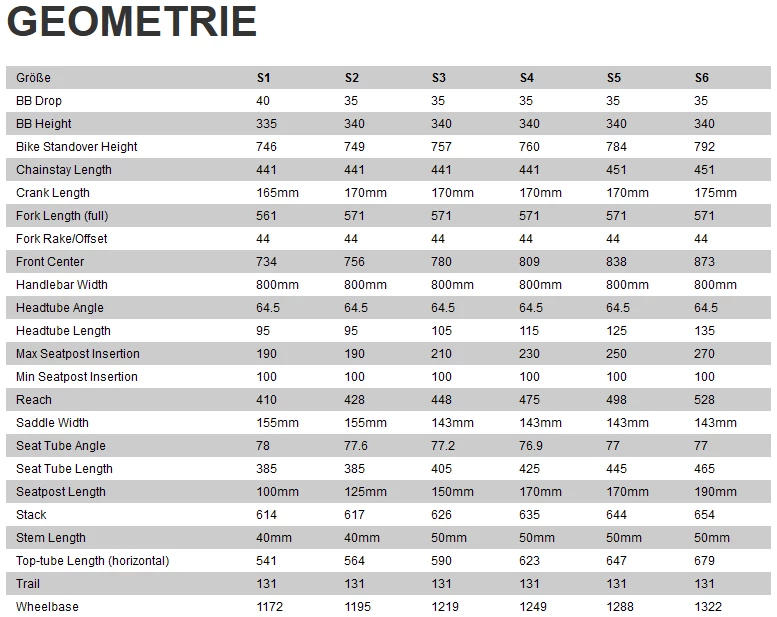 GEOMETRIE

| Größe | S1 | S2 | S3 | S4 | S5 | S6 |
|---|---|---|---|---|---|---|
| BB Drop | 40 | 35 | 35 | 35 | 35 | 35 |
| BB Height | 335 | 340 | 340 | 340 | 340 | 340 |
| Bike Standover Height | 746 | 749 | 757 | 760 | 784 | 792 |
| Chainstay Length | 441 | 441 | 441 | 441 | 451 | 451 |
| Crank Length | 165mm | 170mm | 170mm | 170mm | 170mm | 175mm |
| Fork Length (full) | 561 | 571 | 571 | 571 | 571 | 571 |
| Fork Rake/Offset | 44 | 44 | 44 | 44 | 44 | 44 |
| Front Center | 734 | 756 | 780 | 809 | 838 | 873 |
| Handlebar Width | 800mm | 800mm | 800mm | 800mm | 800mm | 800mm |
| Headtube Angle | 64.5 | 64.5 | 64.5 | 64.5 | 64.5 | 64.5 |
| Headtube Length | 95 | 95 | 105 | 115 | 125 | 135 |
| Max Seatpost Insertion | 190 | 190 | 210 | 230 | 250 | 270 |
| Min Seatpost Insertion | 100 | 100 | 100 | 100 | 100 | 100 |
| Reach | 410 | 428 | 448 | 475 | 498 | 528 |
| Saddle Width | 155mm | 155mm | 143mm | 143mm | 143mm | 143mm |
| Seat Tube Angle | 78 | 77.6 | 77.2 | 76.9 | 77 | 77 |
| Seat Tube Length | 385 | 385 | 405 | 425 | 445 | 465 |
| Seatpost Length | 100mm | 125mm | 150mm | 170mm | 170mm | 190mm |
| Stack | 614 | 617 | 626 | 635 | 644 | 654 |
| Stem Length | 40mm | 40mm | 50mm | 50mm | 50mm | 50mm |
| Top-tube Length (horizontal) | 541 | 564 | 590 | 623 | 647 | 679 |
| Trail | 131 | 131 | 131 | 131 | 131 | 131 |
| Wheelbase | 1172 | 1195 | 1219 | 1249 | 1288 | 1322 |